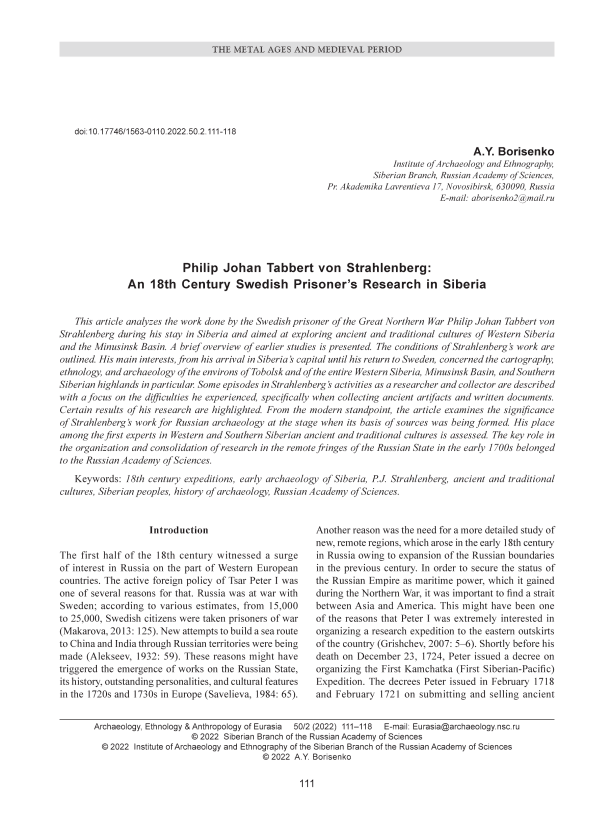 THE METAL AGES AND MEDIEVAL PERIOD

doi:10.17746/1563-0110.2022.50.2.111-118

A.Y. Borisenko
Institute of Archaeology and Ethnography, Siberian Branch, Russian Academy of Sciences, Pr. Akademika Lavrentieva 17, Novosibirsk, 630090, Russia
E-mail: aborisenko2@mail.ru

Philip Johan Tabbert von Strahlenberg: An 18th Century Swedish Prisoner's Research in Siberia

This article analyzes the work done by the Swedish prisoner of the Great Northern War Philip Johan Tabbert von Strahlenberg during his stay in Siberia and aimed at exploring ancient and traditional cultures of Western Siberia and the Minusinsk Basin. A brief overview of earlier studies is presented. The conditions of Strahlenberg's work are outlined. His main interests, from his arrival in Siberia's capital until his return to Sweden, concerned the cartography, ethnology, and archaeology of the environs of Tobolsk and of the entire Western Siberia, Minusinsk Basin, and Southern Siberian highlands in particular. Some episodes in Strahlenberg's activities as a researcher and collector are described with a focus on the difficulties he experienced, specifically when collecting ancient artifacts and written documents. Certain results of his research are highlighted. From the modern standpoint, the article examines the significance of Strahlenberg's work for Russian archaeology at the stage when its basis of sources was being formed. His place among the first experts in Western and Southern Siberian ancient and traditional cultures is assessed. The key role in the organization and consolidation of research in the remote fringes of the Russian State in the early 1700s belonged to the Russian Academy of Sciences.

Keywords: 18th century expeditions, early archaeology of Siberia, P.J. Strahlenberg, ancient and traditional cultures, Siberian peoples, history of archaeology, Russian Academy of Sciences.

Introduction

The first half of the 18th century witnessed a surge of interest in Russia on the part of Western European countries. The active foreign policy of Tsar Peter I was one of several reasons for that. Russia was at war with Sweden; according to various estimates, from 15,000 to 25,000, Swedish citizens were taken prisoners of war (Makarova, 2013: 125). New attempts to build a sea route to China and India through Russian territories were being made (Alekseev, 1932: 59). These reasons might have triggered the emergence of works on the Russian State, its history, outstanding personalities, and cultural features in the 1720s and 1730s in Europe (Savelieva, 1984: 65).

Another reason was the need for a more detailed study of new, remote regions, which arose in the early 18th century in Russia owing to expansion of the Russian boundaries in the previous century. In order to secure the status of the Russian Empire as maritime power, which it gained during the Northern War, it was important to find a strait between Asia and America. This might have been one of the reasons that Peter I was extremely interested in organizing a research expedition to the eastern outskirts of the country (Grishchev, 2007: 5–6). Shortly before his death on December 23, 1724, Peter issued a decree on organizing the First Kamchatka (First Siberian-Pacific) Expedition. The decrees Peter issued in February 1718 and February 1721 on submitting and selling ancient

Archaeology, Ethnology & Anthropology of Eurasia 50/2 (2022) 111–118 E-mail: Eurasia@archaeology.nsc.ru
© 2022 Siberian Branch of the Russian Academy of Sciences
© 2022 Institute of Archaeology and Ethnography of the Siberian Branch of the Russian Academy of Sciences
© 2022 A.Y. Borisenko

111